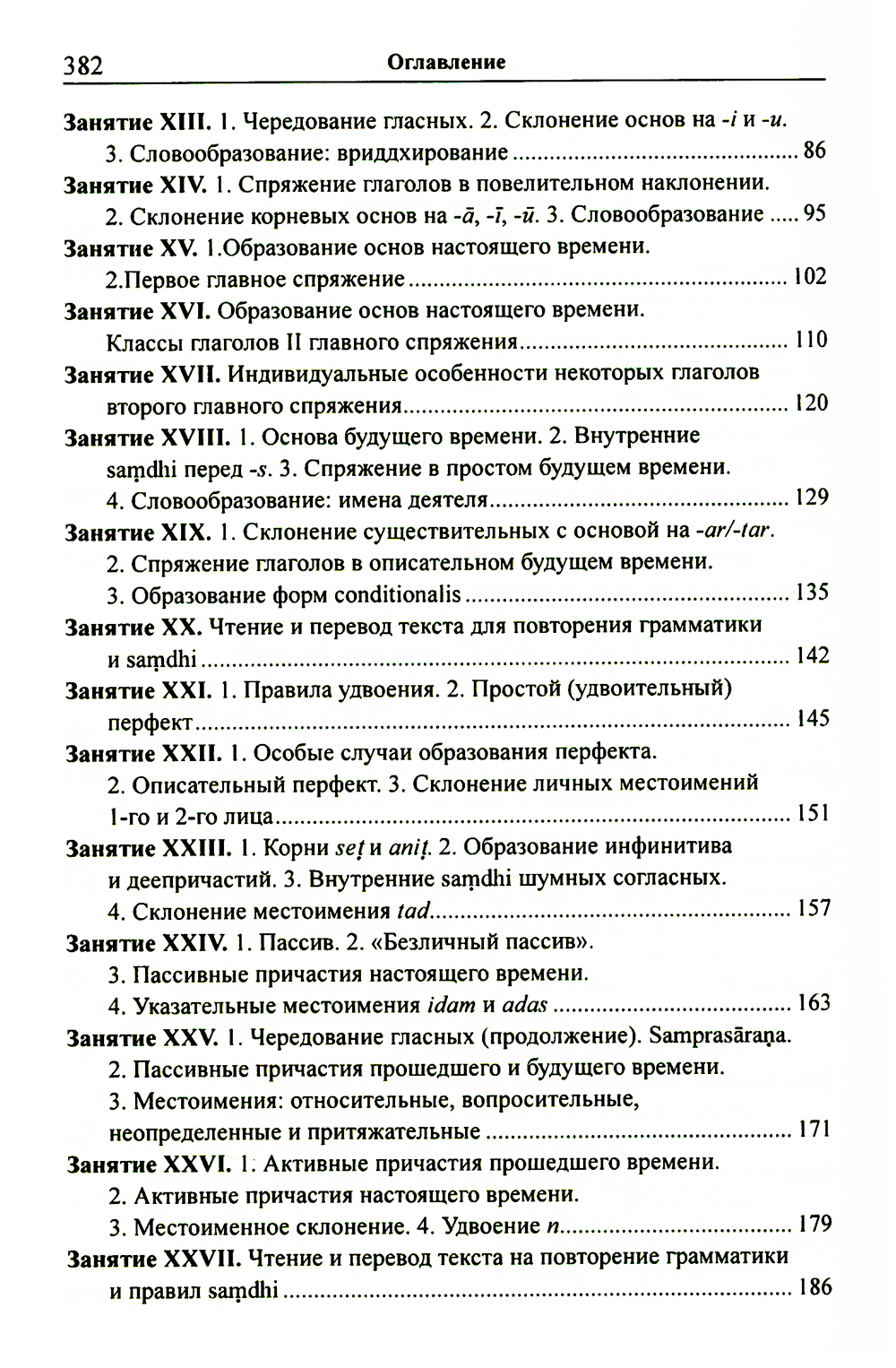 382 Оглавление

Занятие XIII. 1. Чередование гласных. 2. Склонение основ на -i и -u. 3. Словообразование: вриддхирование ........ 86

Занятие XIV. 1. Спряжение глаголов в повелительном наклонении. 2. Склонение корневых основ на -ā, -ī, -ū. 3. Словообразование ..... 95

Занятие XV. 1.Образование основ настоящего времени. 2.Первое главное спряжение ........ 102

Занятие XVI. Образование основ настоящего времени. Классы глаголов II главного спряжения ........ 110

Занятие XVII. Индивидуальные особенности некоторых глаголов второго главного спряжения ........ 120

Занятие XVIII. 1. Основа будущего времени. 2. Внутренние saṃdhi перед -s. 3. Спряжение в простом будущем времени. 4. Словообразование: имена деятеля ........ 129

Занятие XIX. 1. Склонение существительных с основой на -ar/-tar. 2. Спряжение глаголов в описательном будущем времени. 3. Образование форм conditionalis ........ 135

Занятие XX. Чтение и перевод текста для повторения грамматики и saṃdhi ........ 142

Занятие XXI. 1. Правила удвоения. 2. Простой (удвоительный) перфект ........ 145

Занятие XXII. 1. Особые случаи образования перфекта. 2. Описательный перфект. 3. Склонение личных местоимений 1-го и 2-го лица ........ 151

Занятие XXIII. 1. Корни seṭ и aniṭ. 2. Образование инфинитива и деепричастий. 3. Внутренние saṃdhi шумных согласных. 4. Склонение местоимения tad ........ 157

Занятие XXIV. 1. Пассив. 2. «Безличный пассив». 3. Пассивные причастия настоящего времени. 4. Указательные местоимения idam и adas ........ 163

Занятие XXV. 1. Чередование гласных (продолжение). Samprasāraṇa. 2. Пассивные причастия прошедшего и будущего времени. 3. Местоимения: относительные, вопросительные, неопределенные и притяжательные ........ 171

Занятие XXVI. 1. Активные причастия прошедшего времени. 2. Активные причастия настоящего времени. 3. Местоименное склонение. 4. Удвоение n ........ 179

Занятие XXVII. Чтение и перевод текста на повторение грамматики и правил saṃdhi ........ 186